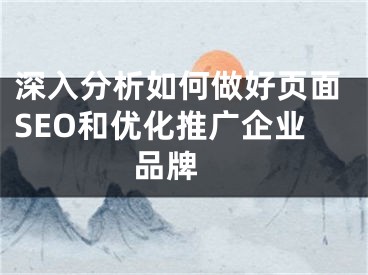 深入分析如何做好页面SEO和优化推广企业品牌